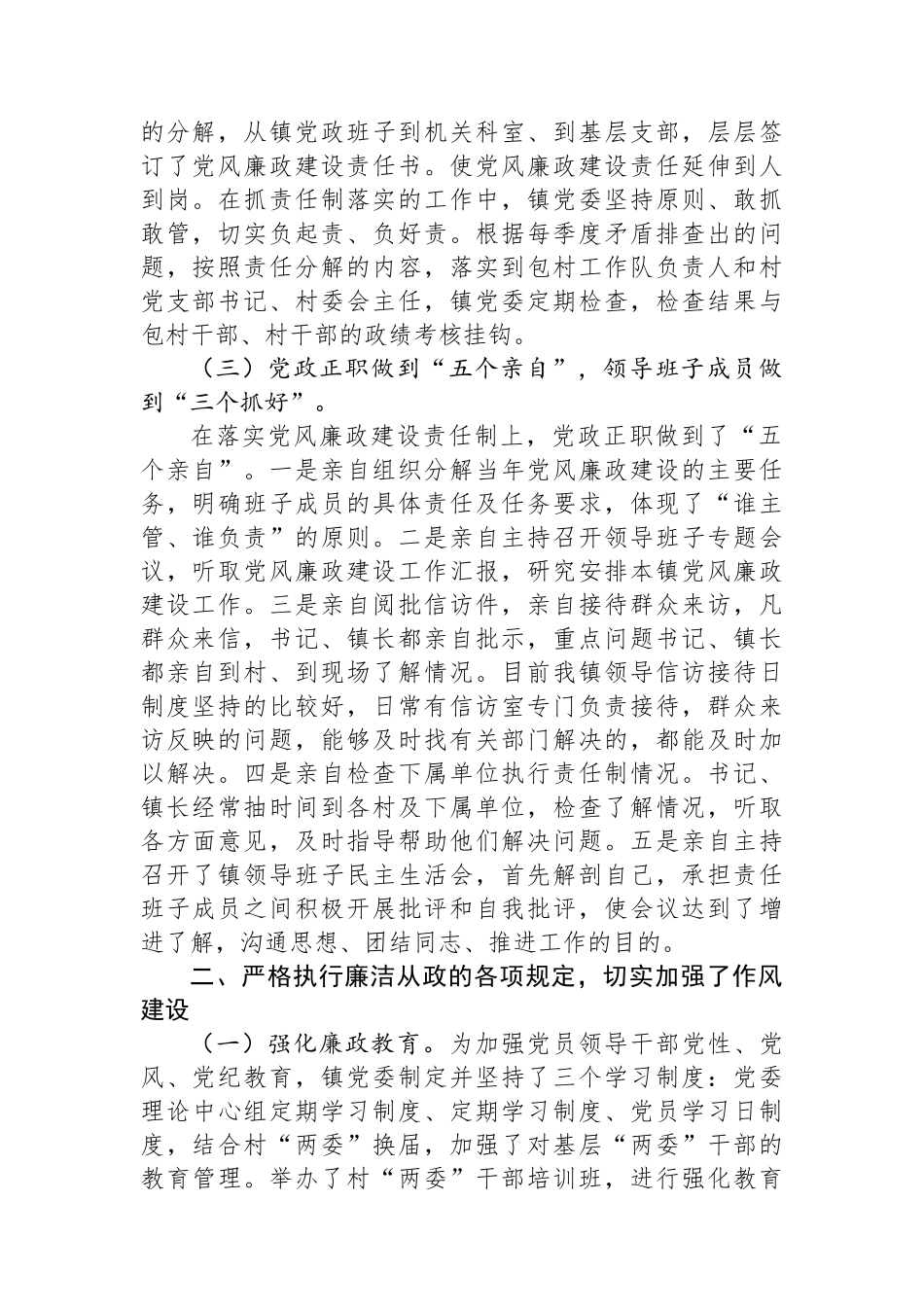 的分解，从镇党政班子到机关科室、到基层支部，层层签订了党风廉政建设责任书。使党风廉政建设责任延伸到人到岗。在抓责任制落实的工作中，镇党委坚持原则、敢抓敢管，切实负起责、负好责。根据每季度矛盾排查出的问题，按照责任分解的内容，落实到包村工作队负责人和村党支部书记、村委会主任，镇党委定期检查，检查结果与包村干部、村干部的政绩考核挂钩。

（三）党政正职做到“五个亲自”，领导班子成员做到“三个抓好”。

在落实党风廉政建设责任制上，党政正职做到了“五个亲自”。一是亲自组织分解当年党风廉政建设的主要任务，明确班子成员的具体责任及任务要求，体现了“谁主管、谁负责”的原则。二是亲自主持召开领导班子专题会议，听取党风廉政建设工作汇报，研究安排本镇党风廉政建设工作。三是亲自阅批信访件，亲自接待群众来访，凡群众来信，书记、镇长都亲自批示，重点问题书记、镇长都亲自到村、到现场了解情况。目前我镇领导信访接待日制度坚持的比较好，日常有信访室专门负责接待，群众来访反映的问题，能够及时找有关部门解决的，都能及时加以解决。四是亲自检查下属单位执行责任制情况。书记、镇长经常抽时间到各村及下属单位，检查了解情况，听取各方面意见，及时指导帮助他们解决问题。五是亲自主持召开了镇领导班子民主生活会，首先解剖自己，承担责任班子成员之间积极开展批评和自我批评，使会议达到了增进了解，沟通思想、团结同志、推进工作的目的。

二、严格执行廉洁从政的各项规定，切实加强了作风建设

（一）强化廉政教育。为加强党员领导干部党性、党风、党纪教育，镇党委制定并坚持了三个学习制度：党委理论中心组定期学习制度、定期学习制度、党员学习日制度，结合村“两委”换届，加强了对基层“两委”干部的教育管理。举办了村“两委”干部培训班，进行强化教育